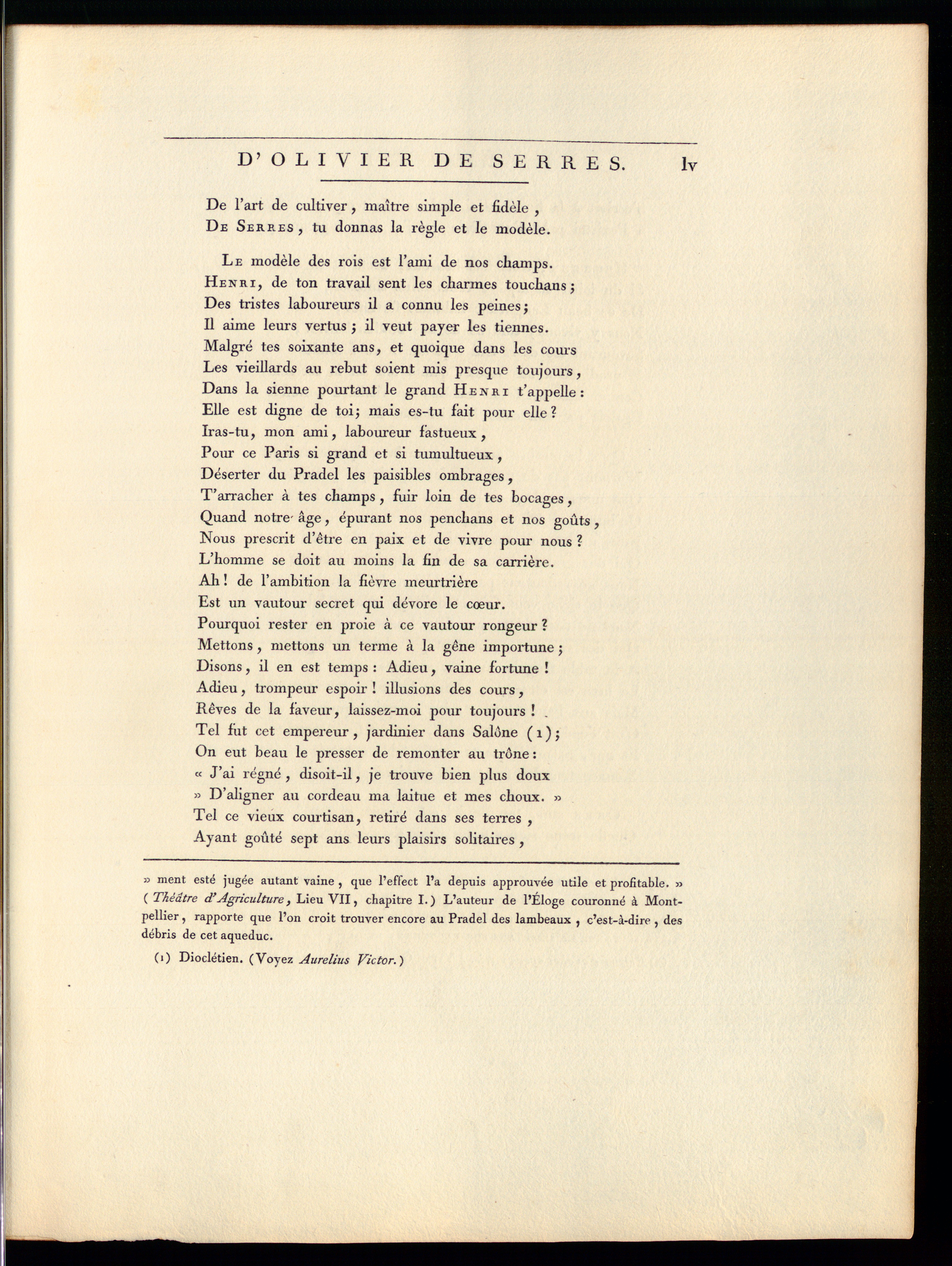 D'OLIVIER DE SERRES. lv

De l'art de cultiver, maître simple et fidèle,
De Serres, tu donnas la règle et le modèle.

Le modèle des rois est l'ami de nos champs.
Henri, de ton travail sent les charmes touchans;
Des tristes laboureurs il a connu les peines;
Il aime leurs vertus; il veut payer les tiennes.
Malgré tes soixante ans, et quoique dans les cours
Les vieillards au rebut soient mis presque toujours,
Dans la sienne pourtant le grand Henri t'appelle:
Elle est digne de toi; mais es-tu fait pour elle?
Iras-tu, mon ami, laboureur fastueux,
Pour ce Paris si grand et si tumultueux,
Déserter du Pradel les paisibles ombrages,
T'arracher à tes champs, fuir loin de tes bocages,
Quand notre âge, épurant nos penchans et nos goûts,
Nous prescrit d'être en paix et de vivre pour nous?
L'homme se doit au moins la fin de sa carrière.
Ah! de l'ambition la fièvre meurtrière
Est un vautour secret qui dévore le cœur.
Pourquoi rester en proie à ce vautour rongeur?
Mettons, mettons un terme à la gêne importune;
Disons, il en est temps: Adieu, vaine fortune!
Adieu, trompeur espoir! illusions des cours,
Rêves de la faveur, laissez-moi pour toujours!
Tel fut cet empereur, jardinier dans Salône (1);
On eut beau le presser de remonter au trône:
« J'ai régné, disoit-il, je trouve bien plus doux
» D'aligner au cordeau ma laitue et mes choux. »
Tel ce vieux courtisan, retiré dans ses terres,
Ayant goûté sept ans leurs plaisirs solitaires,

» ment esté jugée autant vaine, que l'effect l'a depuis approuvée utile et profitable. » (Théâtre d'Agriculture, Lieu VII, chapitre I.) L'auteur de l'Éloge couronné à Montpellier, rapporte que l'on croit trouver encore au Pradel des lambeaux, c'est-à-dire, des débris de cet aqueduc.

(1) Dioclétien. (Voyez Aurelius Victor.)